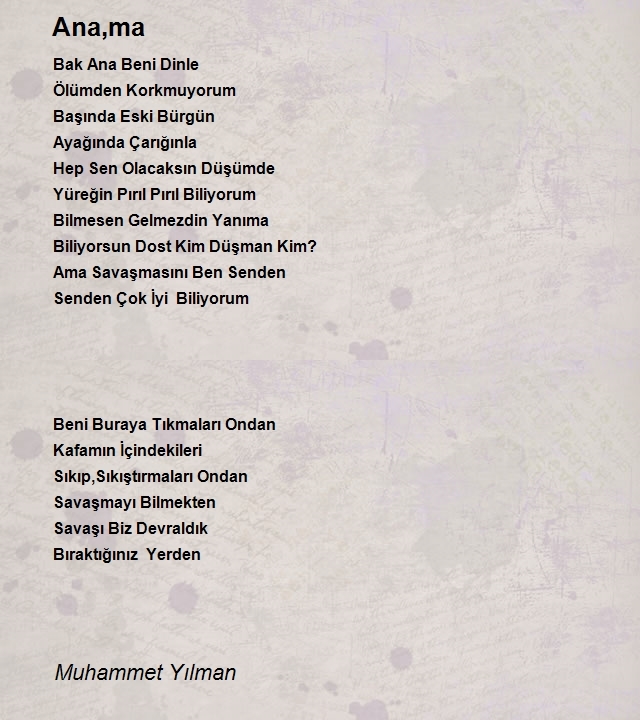 Ana,ma

Bak Ana Beni Dinle
Ölümden Korkmuyorum
Başında Eski Bürgün
Ayağında Çarığınla
Hep Sen Olacaksın Düşümde
Yüreğin Pırıl Pırıl Biliyorum
Bilmesen Gelmezdin Yanıma
Biliyorsun Dost Kim Düşman Kim?
Ama Savaşmasını Ben Senden
Senden Çok İyi Biliyorum

Beni Buraya Tıkmaları Ondan
Kafamın İçindekileri
Sıkıp,Sıkıştırmaları Ondan
Savaşmayı Bilmekten
Savaşı Biz Devraldık
Bıraktığınız Yerden

Muhammet Yılman